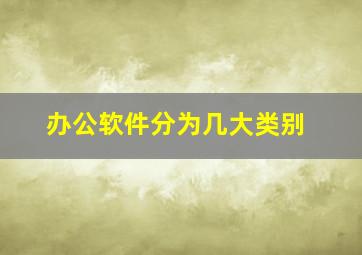 办公软件分为几大类别